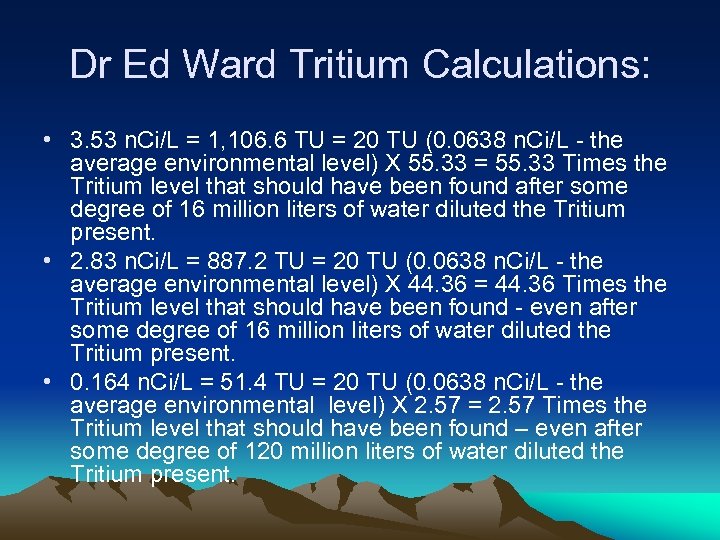 Dr Ed Ward Tritium Calculations:

• 3.53 nCi/L = 1,106.6 TU = 20 TU (0.0638 nCi/L - the average environmental level) X 55.33 = 55.33 Times the Tritium level that should have been found after some degree of 16 million liters of water diluted the Tritium present.

• 2.83 nCi/L = 887.2 TU = 20 TU (0.0638 nCi/L - the average environmental level) X 44.36 = 44.36 Times the Tritium level that should have been found - even after some degree of 16 million liters of water diluted the Tritium present.

• 0.164 nCi/L = 51.4 TU = 20 TU (0.0638 nCi/L - the average environmental level) X 2.57 = 2.57 Times the Tritium level that should have been found – even after some degree of 120 million liters of water diluted the Tritium present.